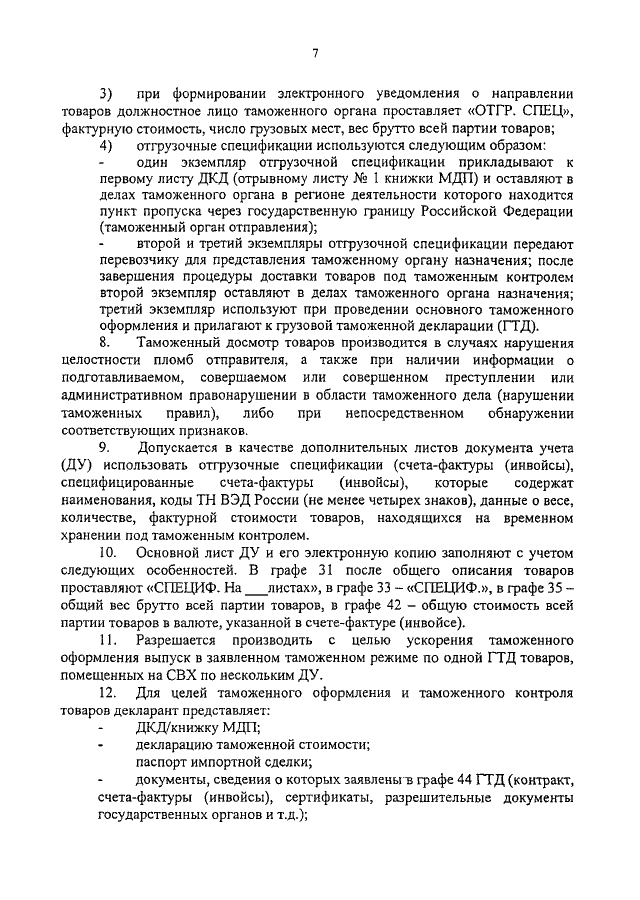 7

3) при формировании электронного уведомления о направлении товаров должностное лицо таможенного органа проставляет «ОТГР. СПЕЦ», фактурную стоимость, число грузовых мест, вес брутто всей партии товаров;

4) отгрузочные спецификации используются следующим образом:

- один экземпляр отгрузочной спецификации прикладывают к первому листу ДКД (отрывному листу № 1 книжки МДП) и оставляют в делах таможенного органа в регионе деятельности которого находится пункт пропуска через государственную границу Российской Федерации (таможенный орган отправления);

- второй и третий экземпляры отгрузочной спецификации передают перевозчику для представления таможенному органу назначения; после завершения процедуры доставки товаров под таможенным контролем второй экземпляр оставляют в делах таможенного органа назначения; третий экземпляр используют при проведении основного таможенного оформления и прилагают к грузовой таможенной декларации (ГТД).

8. Таможенный досмотр товаров производится в случаях нарушения целостности пломб отправителя, а также при наличии информации о подготавливаемом, совершаемом или совершенном преступлении или административном правонарушении в области таможенного дела (нарушении таможенных правил), либо при непосредственном обнаружении соответствующих признаков.

9. Допускается в качестве дополнительных листов документа учета (ДУ) использовать отгрузочные спецификации (счета-фактуры (инвойсы), специфицированные счета-фактуры (инвойсы), которые содержат наименования, коды ТН ВЭД России (не менее четырех знаков), данные о весе, количестве, фактурной стоимости товаров, находящихся на временном хранении под таможенным контролем.

10. Основной лист ДУ и его электронную копию заполняют с учетом следующих особенностей. В графе 31 после общего описания товаров проставляют «СПЕЦИФ. На ___листах», в графе 33 – «СПЕЦИФ.», в графе 35 – общий вес брутто всей партии товаров, в графе 42 – общую стоимость всей партии товаров в валюте, указанной в счете-фактуре (инвойсе).

11. Разрешается производить с целью ускорения таможенного оформления выпуск в заявленном таможенном режиме по одной ГТД товаров, помещенных на СВХ по нескольким ДУ.

12. Для целей таможенного оформления и таможенного контроля товаров декларант представляет:

- ДКД/книжку МДП;

- декларацию таможенной стоимости;

паспорт импортной сделки;

- документы, сведения о которых заявлены в графе 44 ГТД (контракт, счета-фактуры (инвойсы), сертификаты, разрешительные документы государственных органов и т.д.);